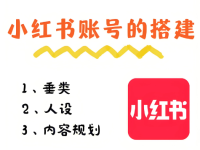 小红书账号的搭建

1、垂类
2、人设
3、内容规划

小红书